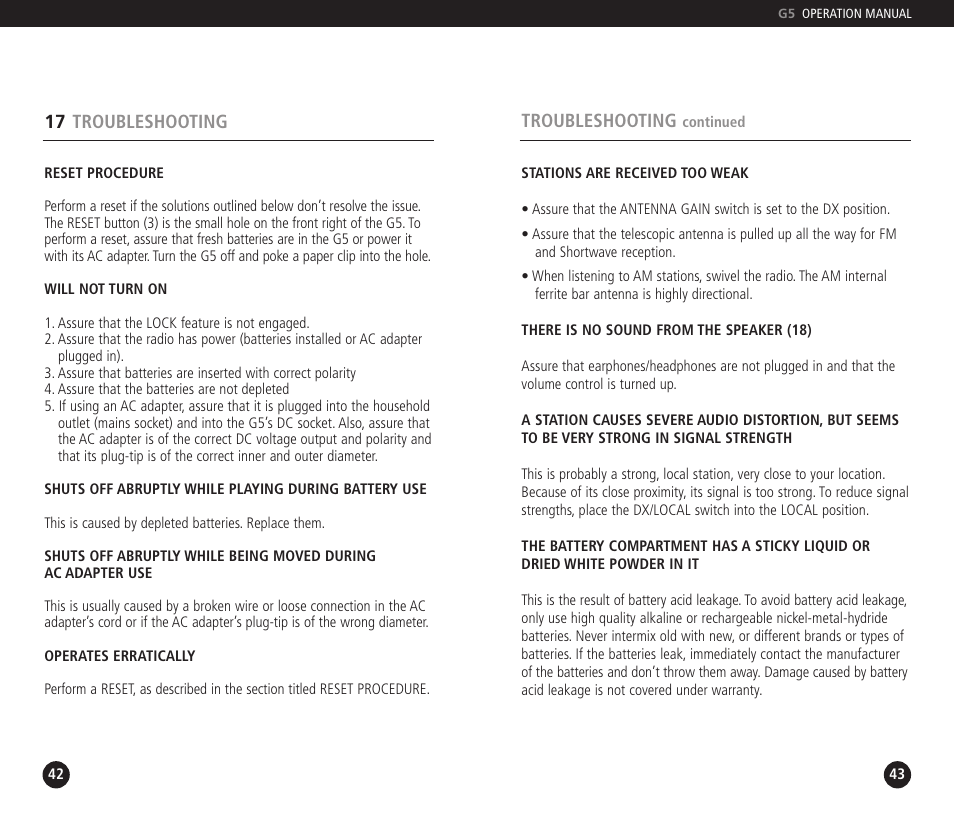 G5 OPERATION MANUAL

17 TROUBLESHOOTING

RESET PROCEDURE

Perform a reset if the solutions outlined below don't resolve the issue. The RESET button (3) is the small hole on the front right of the G5. To perform a reset, assure that fresh batteries are in the G5 or power it with its AC adapter. Turn the G5 off and poke a paper clip into the hole.

WILL NOT TURN ON

1. Assure that the LOCK feature is not engaged.
2. Assure that the radio has power (batteries installed or AC adapter plugged in).
3. Assure that batteries are inserted with correct polarity
4. Assure that the batteries are not depleted
5. If using an AC adapter, assure that it is plugged into the household outlet (mains socket) and into the G5's DC socket. Also, assure that the AC adapter is of the correct DC voltage output and polarity and that its plug-tip is of the correct inner and outer diameter.

SHUTS OFF ABRUPTLY WHILE PLAYING DURING BATTERY USE

This is caused by depleted batteries. Replace them.

SHUTS OFF ABRUPTLY WHILE BEING MOVED DURING AC ADAPTER USE

This is usually caused by a broken wire or loose connection in the AC adapter's cord or if the AC adapter's plug-tip is of the wrong diameter.

OPERATES ERRATICALLY

Perform a RESET, as described in the section titled RESET PROCEDURE.

42

TROUBLESHOOTING continued

STATIONS ARE RECEIVED TOO WEAK

• Assure that the ANTENNA GAIN switch is set to the DX position.
• Assure that the telescopic antenna is pulled up all the way for FM and Shortwave reception.
• When listening to AM stations, swivel the radio. The AM internal ferrite bar antenna is highly directional.

THERE IS NO SOUND FROM THE SPEAKER (18)

Assure that earphones/headphones are not plugged in and that the volume control is turned up.

A STATION CAUSES SEVERE AUDIO DISTORTION, BUT SEEMS TO BE VERY STRONG IN SIGNAL STRENGTH

This is probably a strong, local station, very close to your location. Because of its close proximity, its signal is too strong. To reduce signal strengths, place the DX/LOCAL switch into the LOCAL position.

THE BATTERY COMPARTMENT HAS A STICKY LIQUID OR DRIED WHITE POWDER IN IT

This is the result of battery acid leakage. To avoid battery acid leakage, only use high quality alkaline or rechargeable nickel-metal-hydride batteries. Never intermix old with new, or different brands or types of batteries. If the batteries leak, immediately contact the manufacturer of the batteries and don't throw them away. Damage caused by battery acid leakage is not covered under warranty.

43